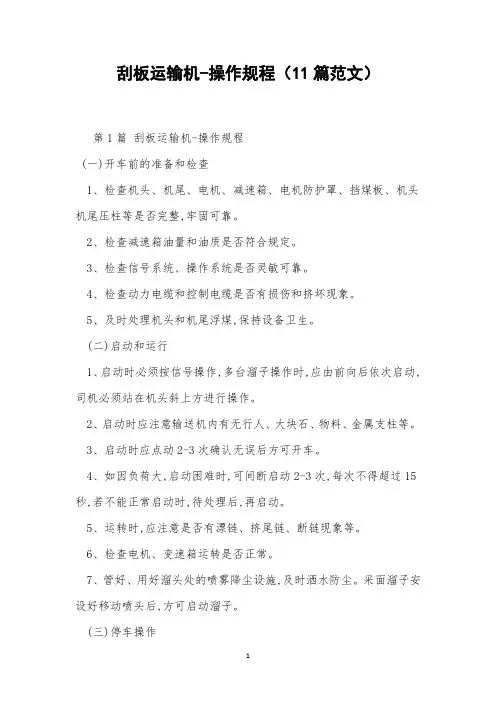 刮板运输机-操作规程（11 篇范文）

第 1 篇 刮板运输机-操作规程

(一)开车前的准备和检查

1、检查机头、机尾、电机、减速箱、电机防护罩、挡煤板、机头机尾压柱等是否完整,牢固可靠。

2、检查减速箱油量和油质是否符合规定。

3、检查信号系统、操作系统是否灵敏可靠。

4、检查动力电缆和控制电缆是否有损伤和挤坏现象。

5、及时处理机头和机尾浮煤,保持设备卫生。

(二)启动和运行

1、启动时必须按信号操作,多台溜子操作时,应由前向后依次启动,司机必须站在机头斜上方进行操作。

2、启动时应注意输送机内有无行人、大块石、物料、金属支柱等。

3、启动时应点动 2-3 次确认无误后方可开车。

4、如因负荷大,启动困难时,可间断启动 2-3 次,每次不得超过 15 秒,若不能正常启动时,待处理后,再启动。

5、运转时,应注意是否有漂链、挤尾链、断链现象等。

6、检查电机、变速箱运转是否正常。

7、管好、用好溜头处的喷雾降尘设施,及时洒水防尘。采面溜子安设好移动喷头后,方可启动溜子。

(三)停车操作

1